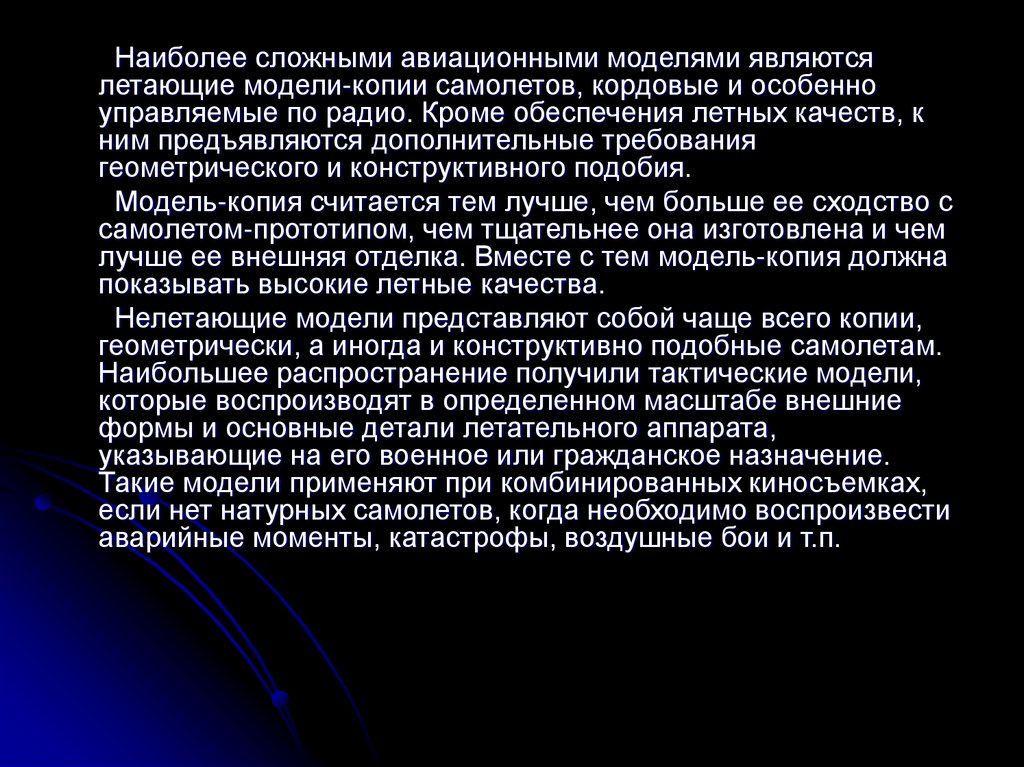 Наиболее сложными авиационными моделями являются летающие модели-копии самолетов, кордовые и особенно управляемые по радио. Кроме обеспечения летных качеств, к ним предъявляются дополнительные требования геометрического и конструктивного подобия.

Модель-копия считается тем лучше, чем больше ее сходство с самолетом-прототипом, чем тщательнее она изготовлена и чем лучше ее внешняя отделка. Вместе с тем модель-копия должна показывать высокие летные качества.

Нелетающие модели представляют собой чаще всего копии, геометрически, а иногда и конструктивно подобные самолетам. Наибольшее распространение получили тактические модели, которые воспроизводят в определенном масштабе внешние формы и основные детали летательного аппарата, указывающие на его военное или гражданское назначение. Такие модели применяют при комбинированных киносъемках, если нет натурных самолетов, когда необходимо воспроизвести аварийные моменты, катастрофы, воздушные бои и т.п.